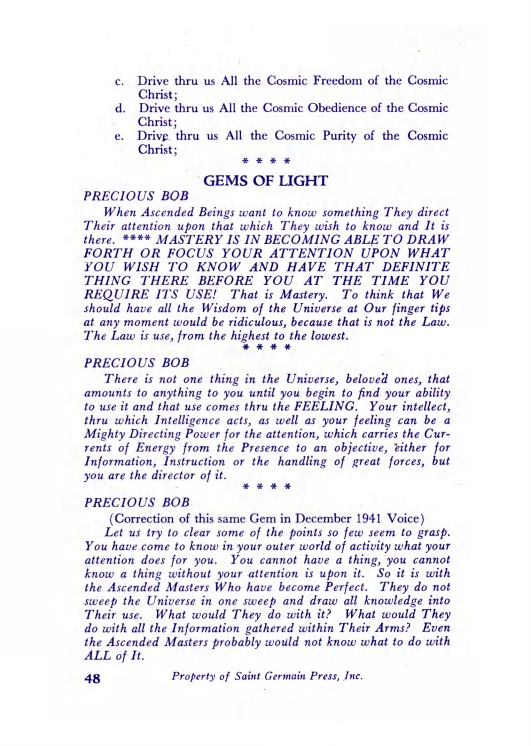 c. Drive thru us All the Cosmic Freedom of the Cosmic Christ;
d. Drive thru us All the Cosmic Obedience of the Cosmic Christ;
e. Drive thru us All the Cosmic Purity of the Cosmic Christ;

\* \* \* \*

GEMS OF LIGHT

PRECIOUS BOB

When Ascended Beings want to know something They direct Their attention upon that which They wish to know and It is there. \*\*\*\* MASTERY IS IN BECOMING ABLE TO DRAW FORTH OR FOCUS YOUR ATTENTION UPON WHAT YOU WISH TO KNOW AND HAVE THAT DEFINITE THING THERE BEFORE YOU AT THE TIME YOU REQUIRE ITS USE! That is Mastery. To think that We should have all the Wisdom of the Universe at Our finger tips at any moment would be ridiculous, because that is not the Law. The Law is use, from the highest to the lowest.

\* \* \* \*

PRECIOUS BOB

There is not one thing in the Universe, beloved ones, that amounts to anything to you until you begin to find your ability to use it and that use comes thru the FEELING. Your intellect, thru which Intelligence acts, as well as your feeling can be a Mighty Directing Power for the attention, which carries the Currents of Energy from the Presence to an objective, either for Information, Instruction or the handling of great forces, but you are the director of it.

\* \* \* \*

PRECIOUS BOB

(Correction of this same Gem in December 1941 Voice)

Let us try to clear some of the points so few seem to grasp. You have come to know in your outer world of activity what your attention does for you. You cannot have a thing, you cannot know a thing without your attention is upon it. So it is with the Ascended Masters Who have become Perfect. They do not sweep the Universe in one sweep and draw all knowledge into Their use. What would They do with it? What would They do with all the Information gathered within Their Arms? Even the Ascended Masters probably would not know what to do with ALL of It.

48 Property of Saint Germain Press, Inc.